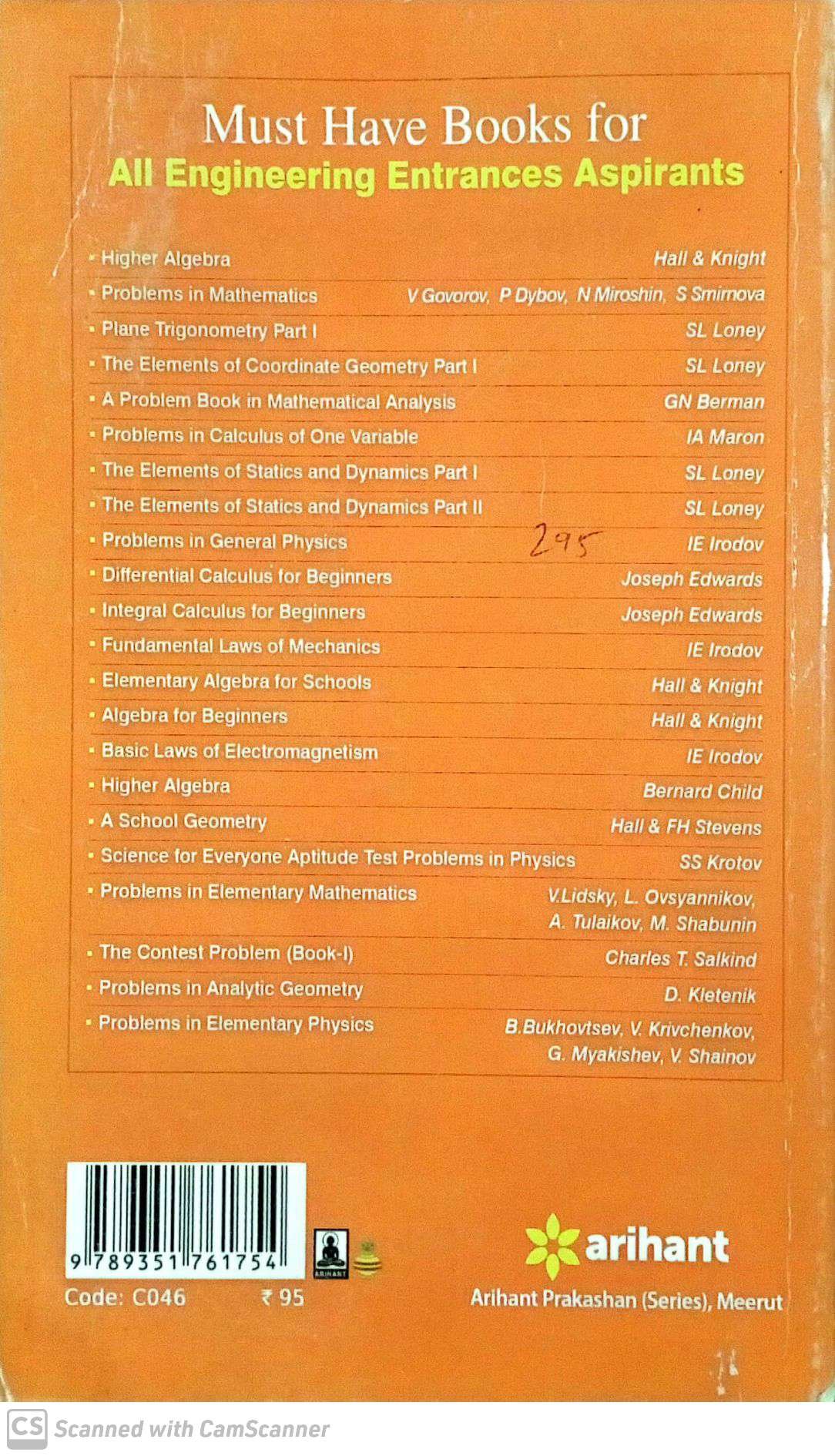 Must Have Books for
All Engineering Entrances Aspirants

| | |
|---|---|
| • Higher Algebra | Hall & Knight |
| • Problems in Mathematics | V Govorov, P Dybov, N Miroshin, S Smirnova |
| • Plane Trigonometry Part I | SL Loney |
| • The Elements of Coordinate Geometry Part I | SL Loney |
| • A Problem Book in Mathematical Analysis | GN Berman |
| • Problems in Calculus of One Variable | IA Maron |
| • The Elements of Statics and Dynamics Part I | SL Loney |
| • The Elements of Statics and Dynamics Part II | SL Loney |
| • Problems in General Physics 295 | IE Irodov |
| • Differential Calculus for Beginners | Joseph Edwards |
| • Integral Calculus for Beginners | Joseph Edwards |
| • Fundamental Laws of Mechanics | IE Irodov |
| • Elementary Algebra for Schools | Hall & Knight |
| • Algebra for Beginners | Hall & Knight |
| • Basic Laws of Electromagnetism | IE Irodov |
| • Higher Algebra | Bernard Child |
| • A School Geometry | Hall & FH Stevens |
| • Science for Everyone Aptitude Test Problems in Physics | SS Krotov |
| • Problems in Elementary Mathematics | V.Lidsky, L. Ovsyannikov, A. Tulaikov, M. Shabunin |
| • The Contest Problem (Book-I) | Charles T. Salkind |
| • Problems in Analytic Geometry | D. Kletenik |
| • Problems in Elementary Physics | B.Bukhovtsev, V. Krivchenkov, G. Myakishev, V. Shainov |

9 789351 761754
ARIHANT
Code: C046 ₹ 95

arihant
Arihant Prakashan (Series), Meerut

CS Scanned with CamScanner